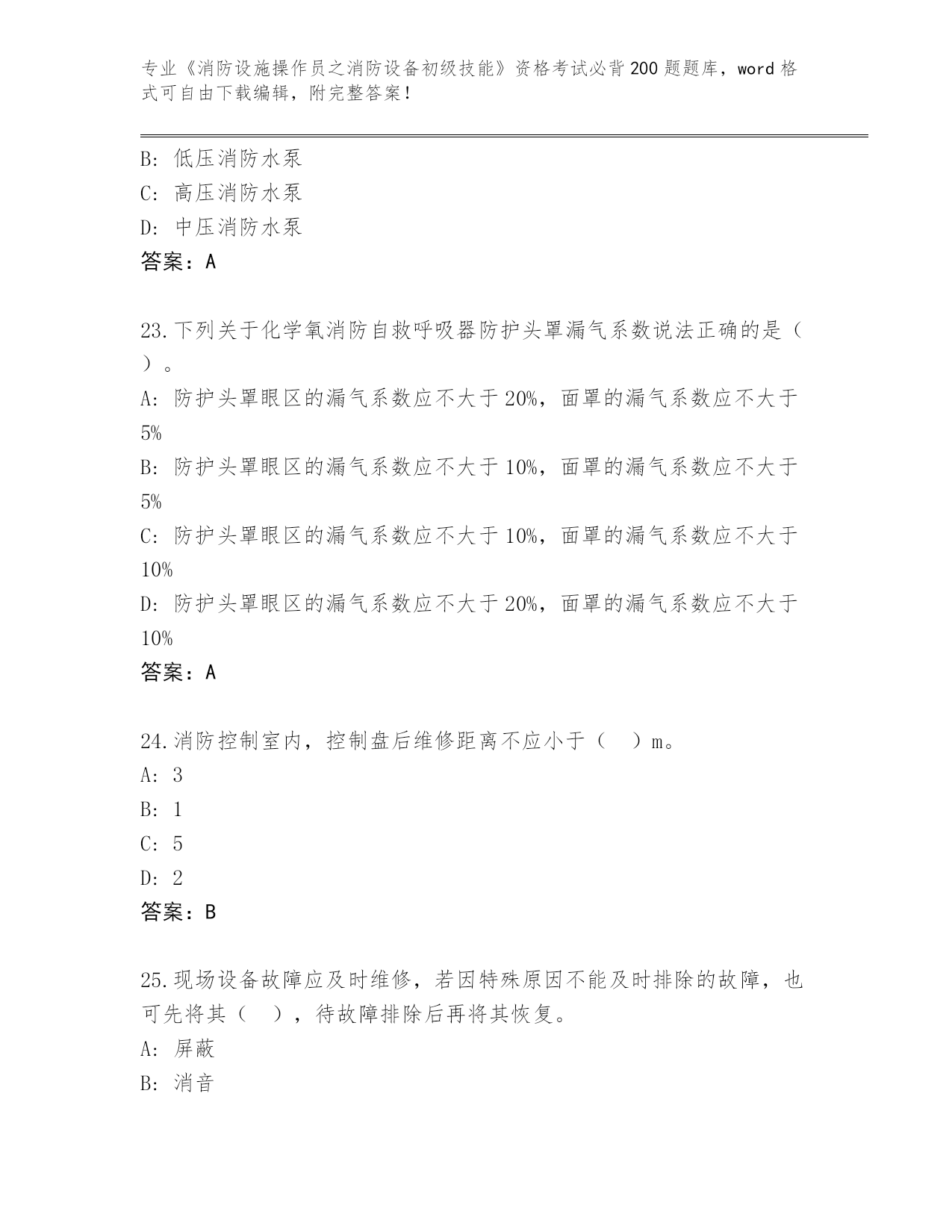 专业《消防设施操作员之消防设备初级技能》资格考试必背200题题库，word格式可自由下载编辑，附完整答案！

B: 低压消防水泵
C: 高压消防水泵
D: 中压消防水泵
答案：A

23.下列关于化学氧消防自救呼吸器防护头罩漏气系数说法正确的是（ ）。
A: 防护头罩眼区的漏气系数应不大于20%，面罩的漏气系数应不大于5%
B: 防护头罩眼区的漏气系数应不大于10%，面罩的漏气系数应不大于5%
C: 防护头罩眼区的漏气系数应不大于10%，面罩的漏气系数应不大于10%
D: 防护头罩眼区的漏气系数应不大于20%，面罩的漏气系数应不大于10%
答案：A

24.消防控制室内，控制盘后维修距离不应小于（ ）m。
A: 3
B: 1
C: 5
D: 2
答案：B

25.现场设备故障应及时维修，若因特殊原因不能及时排除的故障，也可先将其（ ），待故障排除后再将其恢复。
A: 屏蔽
B: 消音